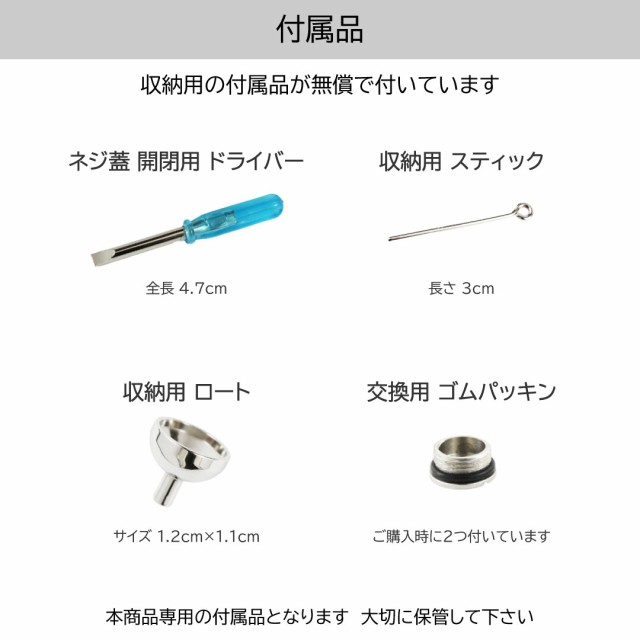 付属品

収納用の付属品が無償で付いています

ネジ蓋 開閉用 ドライバー

全長 4.7cm

収納用 スティック

長さ 3cm

収納用 ロート

サイズ 1.2cm×1.1cm

交換用 ゴムパッキン

ご購入時に2つ付いています

本商品専用の付属品となります 大切に保管して下さい